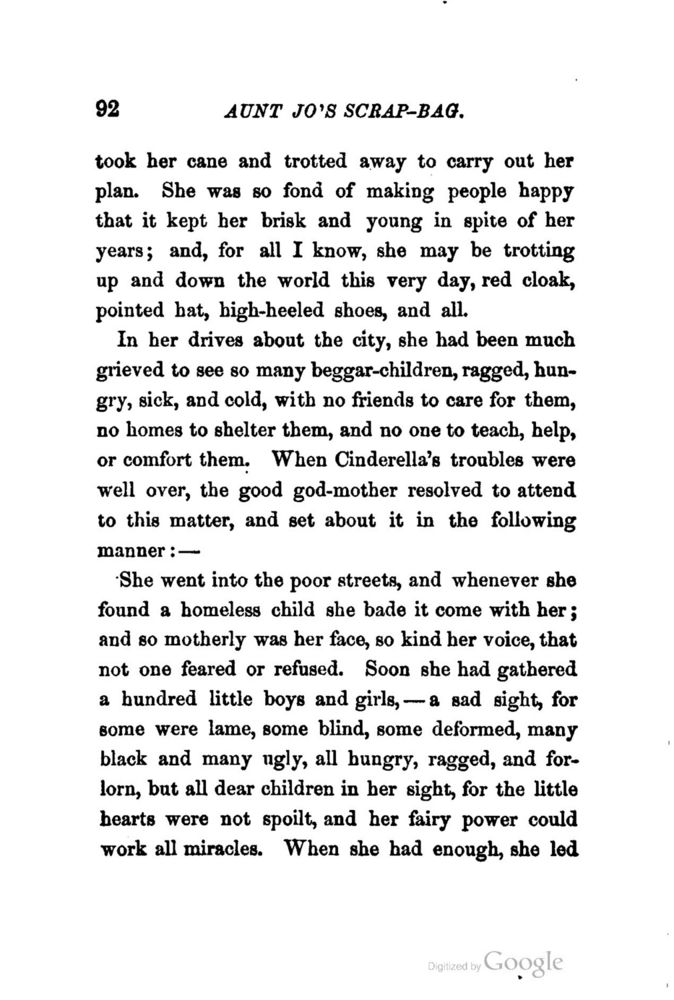 92 AUNT JO'S SCRAP-BAG.

took her cane and trotted away to carry out her plan. She was so fond of making people happy that it kept her brisk and young in spite of her years; and, for all I know, she may be trotting up and down the world this very day, red cloak, pointed hat, high-heeled shoes, and all.

In her drives about the city, she had been much grieved to see so many beggar-children, ragged, hungry, sick, and cold, with no friends to care for them, no homes to shelter them, and no one to teach, help, or comfort them. When Cinderella's troubles were well over, the good god-mother resolved to attend to this matter, and set about it in the following manner:—

She went into the poor streets, and whenever she found a homeless child she bade it come with her; and so motherly was her face, so kind her voice, that not one feared or refused. Soon she had gathered a hundred little boys and girls,—a sad sight, for some were lame, some blind, some deformed, many black and many ugly, all hungry, ragged, and forlorn, but all dear children in her sight, for the little hearts were not spoilt, and her fairy power could work all miracles. When she had enough, she led

Digitized by Google